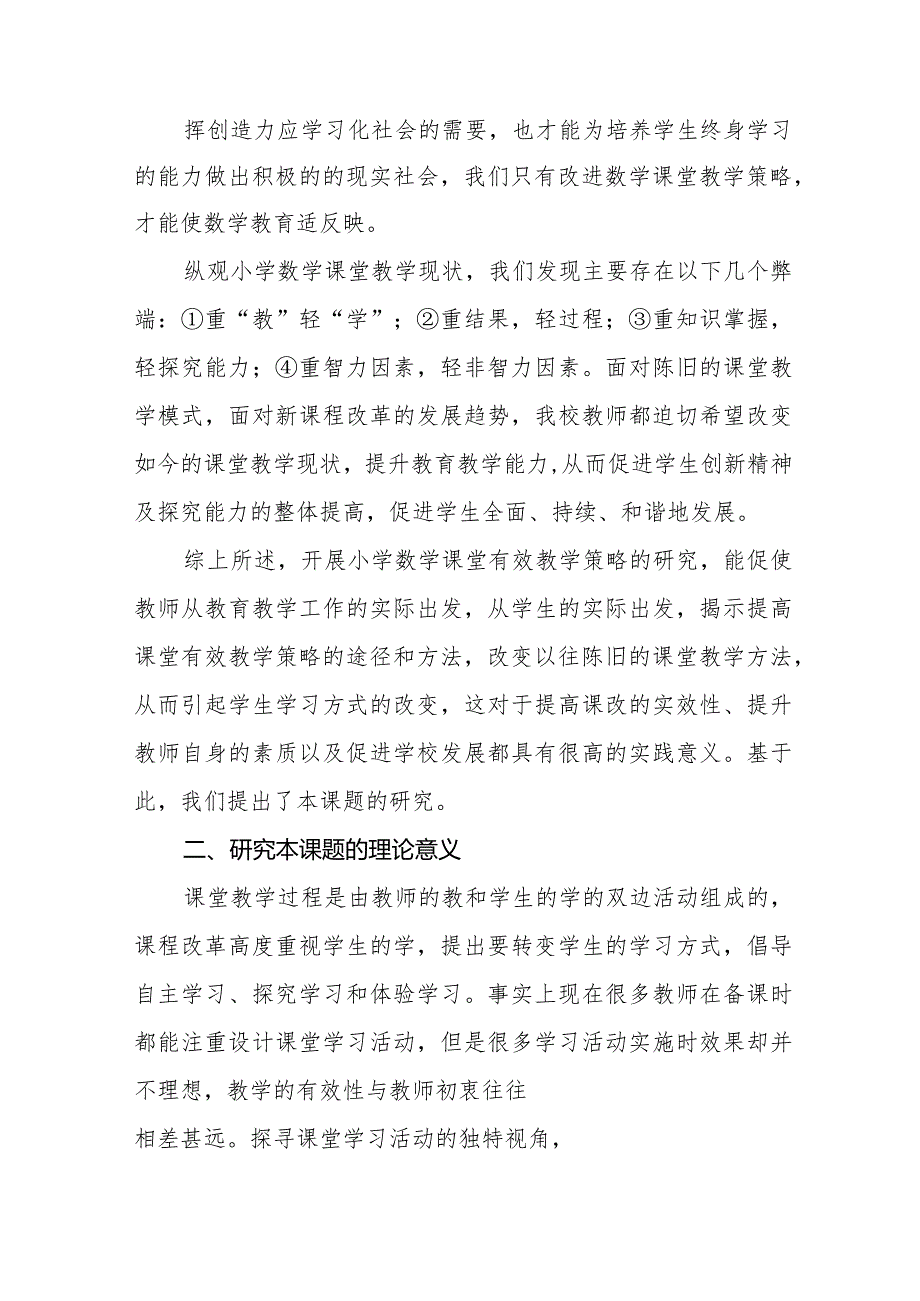 挥创造力应学习化社会的需要，也才能为培养学生终身学习的能力做出积极的的现实社会，我们只有改进数学课堂教学策略，才能使数学教育适反映。

纵观小学数学课堂教学现状，我们发现主要存在以下几个弊端：①重“教”轻“学”；②重结果，轻过程；③重知识掌握，轻探究能力；④重智力因素，轻非智力因素。面对陈旧的课堂教学模式，面对新课程改革的发展趋势，我校教师都迫切希望改变如今的课堂教学现状，提升教育教学能力,从而促进学生创新精神及探究能力的整体提高，促进学生全面、持续、和谐地发展。

综上所述，开展小学数学课堂有效教学策略的研究，能促使教师从教育教学工作的实际出发，从学生的实际出发，揭示提高课堂有效教学策略的途径和方法，改变以往陈旧的课堂教学方法，从而引起学生学习方式的改变，这对于提高课改的实效性、提升教师自身的素质以及促进学校发展都具有很高的实践意义。基于此，我们提出了本课题的研究。

二、研究本课题的理论意义

课堂教学过程是由教师的教和学生的学的双边活动组成的，课程改革高度重视学生的学，提出要转变学生的学习方式，倡导自主学习、探究学习和体验学习。事实上现在很多教师在备课时都能注重设计课堂学习活动，但是很多学习活动实施时效果却并不理想，教学的有效性与教师初衷往往

相差甚远。探寻课堂学习活动的独特视角，